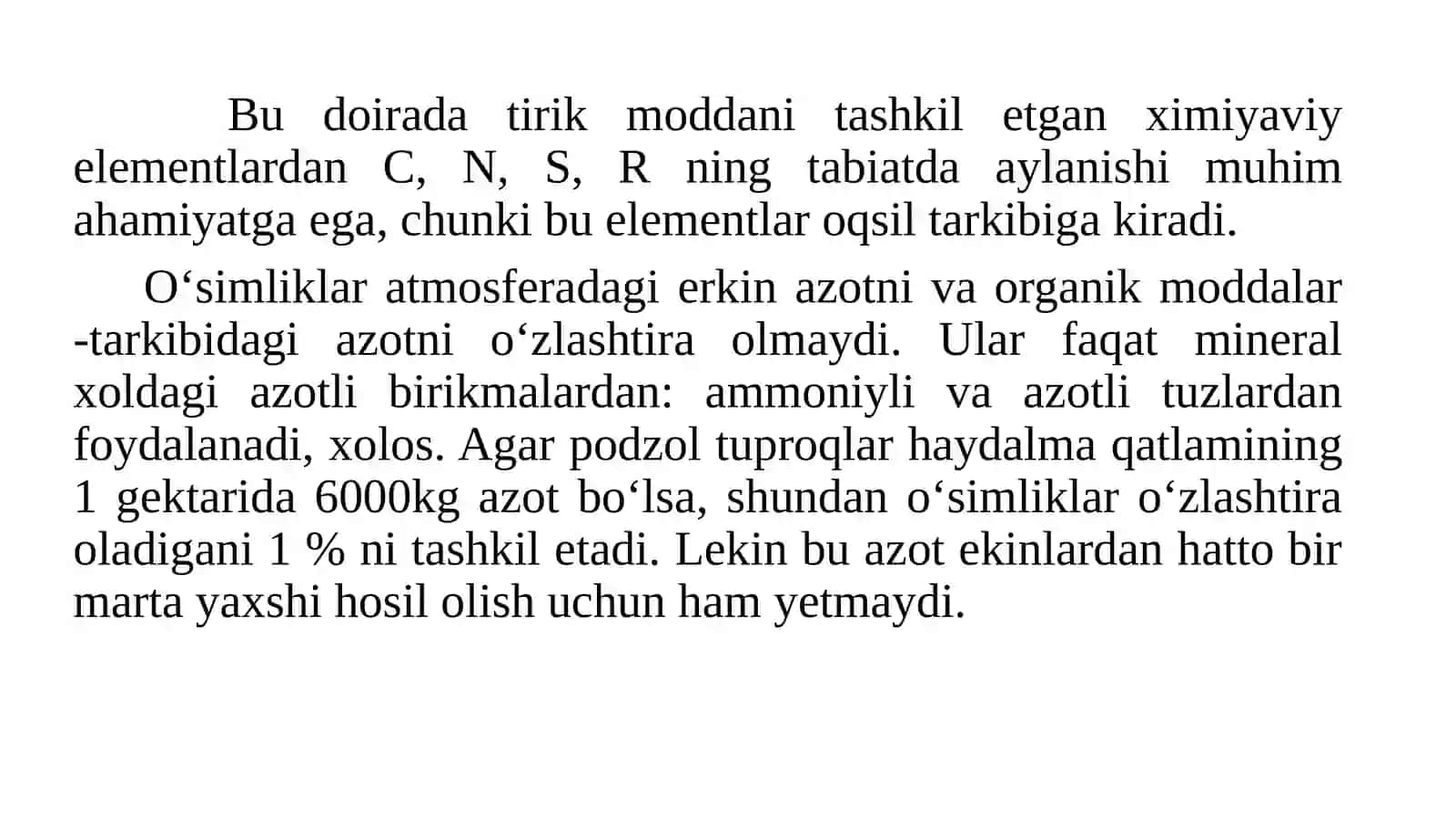 Bu doirada tirik moddani tashkil etgan ximiyaviy elementlardan C, N, S, R ning tabiatda aylanishi muhim ahamiyatga ega, chunki bu elementlar oqsil tarkibiga kiradi.

O‘simliklar atmosferadagi erkin azotni va organik moddalar -tarkibidagi azotni o‘zlashtira olmaydi. Ular faqat mineral xoldagi azotli birikmalardan: ammoniyli va azotli tuzlardan foydalanadi, xolos. Agar podzol tuproqlar haydalma qatlamining 1 gektarida 6000kg azot bo‘lsa, shundan o‘simliklar o‘zlashtira oladigani 1 % ni tashkil etadi. Lekin bu azot ekinlardan hatto bir marta yaxshi hosil olish uchun ham yetmaydi.